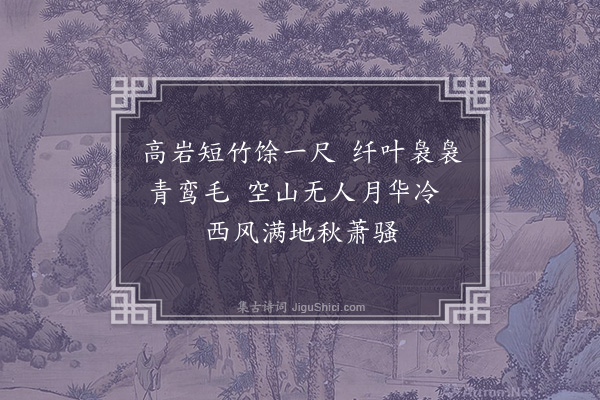 高岩短竹馀一尺 纤叶袅袅青鸾毛 空山无人月华冷 西风满地秋萧骚

集古诗词 JiguShici.com